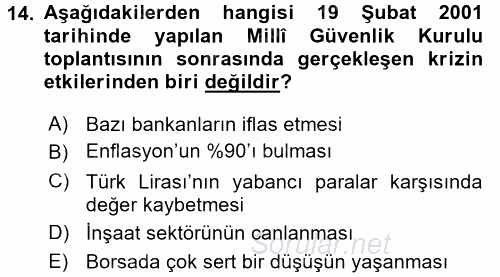 14. Aşağıdakilerden hangisi 19 Şubat 2001 tarihinde yapılan Millî Güvenlik Kurulu toplantısının sonrasında gerçekleşen krizin etkilerinden biri değildir?

A) Bazı bankanların iflas etmesi
B) Enflasyon'un %90'ı bulması
C) Türk Lirası'nın yabancı paralar karşısında değer kaybetmesi
D) İnşaat sektörünün canlanması
E) Borsada çok sert bir düşüşün yaşanması

Sorular.net